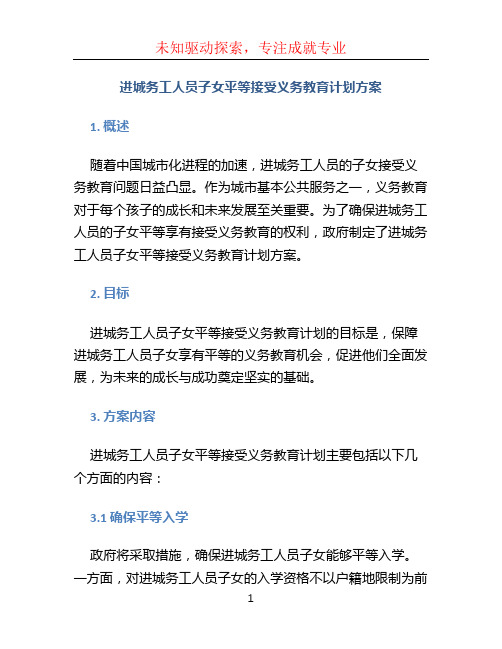 未知驱动探索，专注成就专业

进城务工人员子女平等接受义务教育计划方案

1. 概述

随着中国城市化进程的加速，进城务工人员的子女接受义务教育问题日益凸显。作为城市基本公共服务之一，义务教育对于每个孩子的成长和未来发展至关重要。为了确保进城务工人员的子女平等享有接受义务教育的权利，政府制定了进城务工人员子女平等接受义务教育计划方案。

2. 目标

进城务工人员子女平等接受义务教育计划的目标是，保障进城务工人员子女享有平等的义务教育机会，促进他们全面发展，为未来的成长与成功奠定坚实的基础。

3. 方案内容

进城务工人员子女平等接受义务教育计划主要包括以下几个方面的内容：

3.1 确保平等入学

政府将采取措施，确保进城务工人员子女能够平等入学。一方面，对进城务工人员子女的入学资格不以户籍地限制为前

1